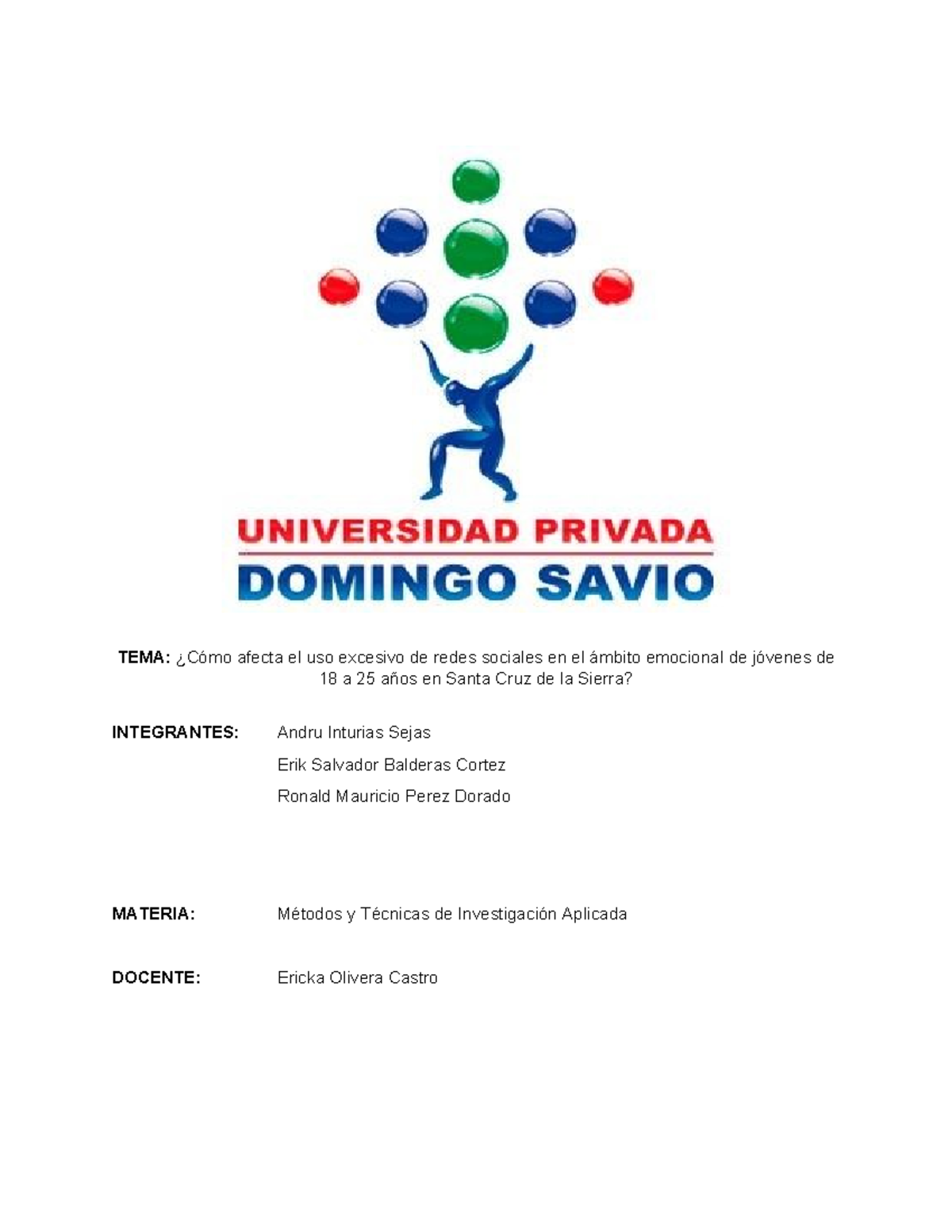 UNIVERSIDAD PRIVADA
DOMINGO SAVIO

TEMA: ¿Cómo afecta el uso excesivo de redes sociales en el ámbito emocional de jóvenes de 18 a 25 años en Santa Cruz de la Sierra?

INTEGRANTES: Andru Inturias Sejas
Erik Salvador Balderas Cortez
Ronald Mauricio Perez Dorado

MATERIA: Métodos y Técnicas de Investigación Aplicada

DOCENTE: Ericka Olivera Castro